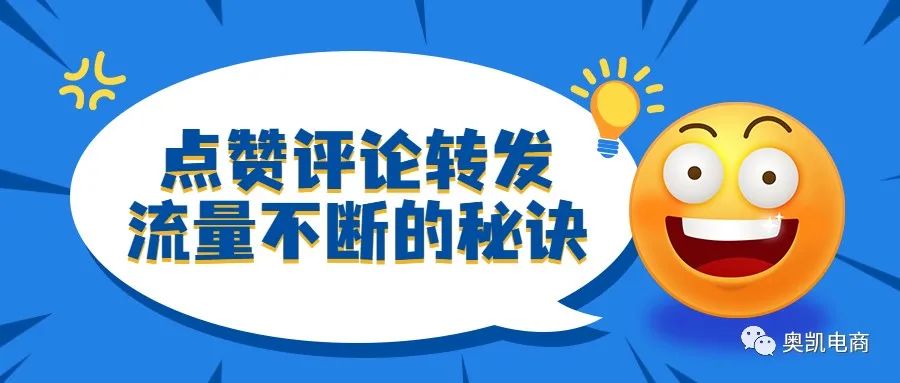 点赞评论转发
流量不断的秘诀

奥凯电商